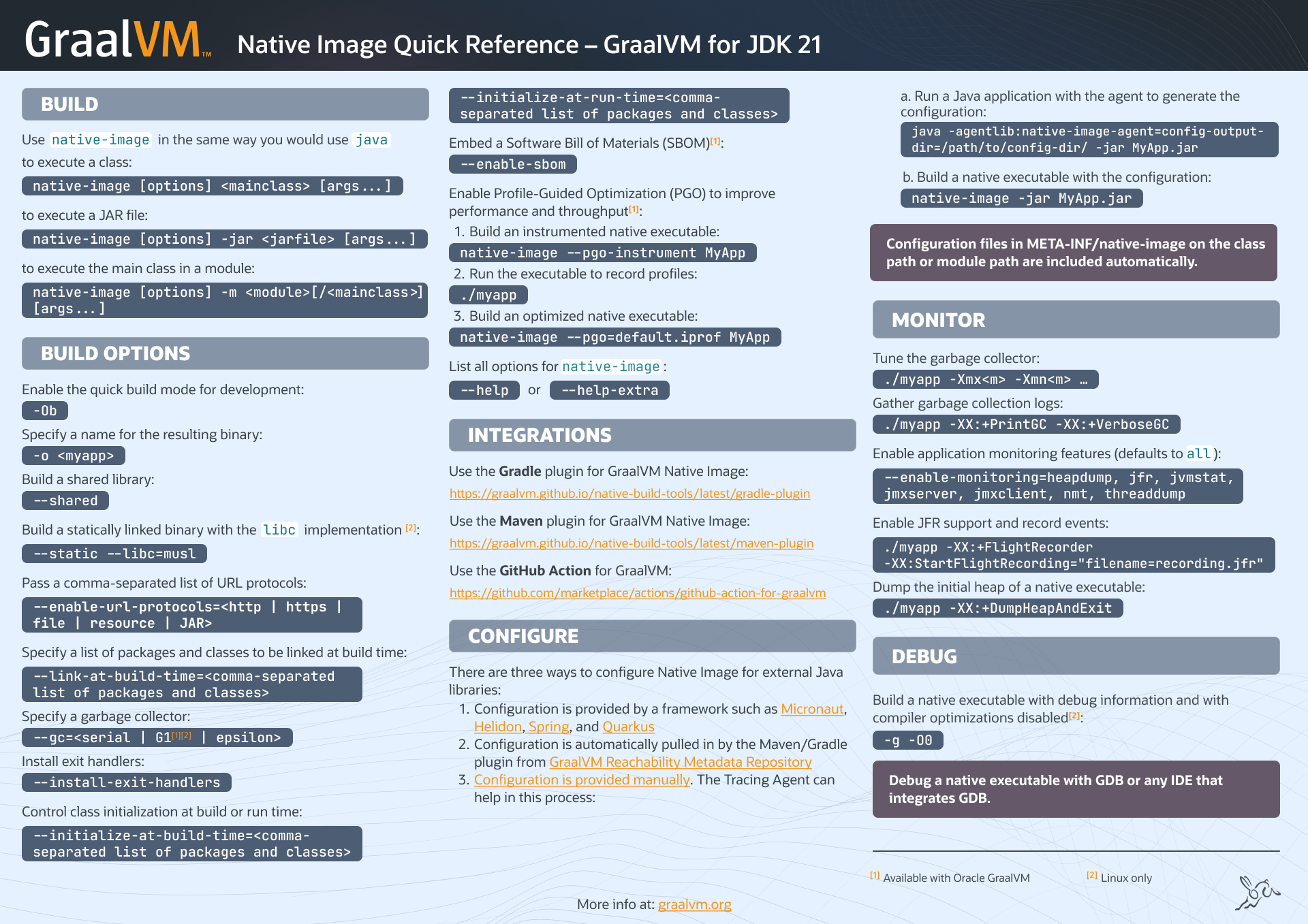 GraalVM™ Native Image Quick Reference – GraalVM for JDK 21

BUILD

Use native-image in the same way you would use java to execute a class:

native-image [options] <mainclass> [args...]

to execute a JAR file:

native-image [options] -jar <jarfile> [args...]

to execute the main class in a module:

native-image [options] -m <module>[/<mainclass>] [args...]

BUILD OPTIONS

Enable the quick build mode for development:

-Ob

Specify a name for the resulting binary:

-o <myapp>

Build a shared library:

--shared

Build a statically linked binary with the libc implementation [2]:

--static --libc=musl

Pass a comma-separated list of URL protocols:

--enable-url-protocols=<http | https | file | resource | JAR>

Specify a list of packages and classes to be linked at build time:

--link-at-build-time=<comma-separated list of packages and classes>

Specify a garbage collector:

--gc=<serial | G1[1][2] | epsilon>

Install exit handlers:

--install-exit-handlers

Control class initialization at build or run time:

--initialize-at-build-time=<comma-separated list of packages and classes>

--initialize-at-run-time=<comma-separated list of packages and classes>

Embed a Software Bill of Materials (SBOM)[1]:

--enable-sbom

Enable Profile-Guided Optimization (PGO) to improve performance and throughput[1]:

1. Build an instrumented native executable:

native-image --pgo-instrument MyApp

2. Run the executable to record profiles:

./myapp

3. Build an optimized native executable:

native-image --pgo=default.iprof MyApp

List all options for native-image:

--help or --help-extra

INTEGRATIONS

Use the Gradle plugin for GraalVM Native Image:

https://graalvm.github.io/native-build-tools/latest/gradle-plugin

Use the Maven plugin for GraalVM Native Image:

https://graalvm.github.io/native-build-tools/latest/maven-plugin

Use the GitHub Action for GraalVM:

https://github.com/marketplace/actions/github-action-for-graalvm

CONFIGURE

There are three ways to configure Native Image for external Java libraries:

1. Configuration is provided by a framework such as Micronaut, Helidon, Spring, and Quarkus
2. Configuration is automatically pulled in by the Maven/Gradle plugin from GraalVM Reachability Metadata Repository
3. Configuration is provided manually. The Tracing Agent can help in this process:

a. Run a Java application with the agent to generate the configuration:

java -agentlib:native-image-agent=config-output-dir=/path/to/config-dir/ -jar MyApp.jar

b. Build a native executable with the configuration:

native-image -jar MyApp.jar

Configuration files in META-INF/native-image on the class path or module path are included automatically.

MONITOR

Tune the garbage collector:

./myapp -Xmx<m> -Xmn<m> …

Gather garbage collection logs:

./myapp -XX:+PrintGC -XX:+VerboseGC

Enable application monitoring features (defaults to all):

--enable-monitoring=heapdump, jfr, jvmstat, jmxserver, jmxclient, nmt, threaddump

Enable JFR support and record events:

./myapp -XX:+FlightRecorder -XX:StartFlightRecording="filename=recording.jfr"

Dump the initial heap of a native executable:

./myapp -XX:+DumpHeapAndExit

DEBUG

Build a native executable with debug information and with compiler optimizations disabled[2]:

-g -O0

Debug a native executable with GDB or any IDE that integrates GDB.

[1] Available with Oracle GraalVM [2] Linux only

More info at: graalvm.org